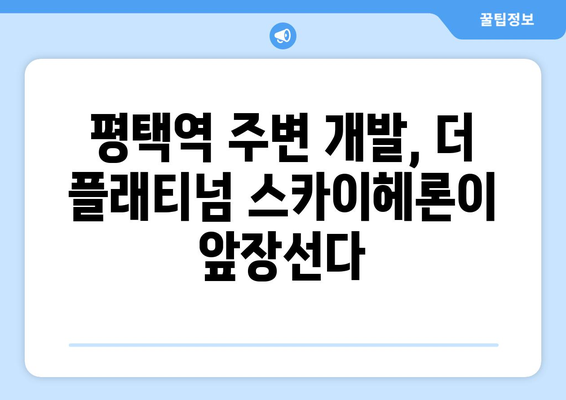 꿀팁정보

평택역 주변 개발, 더 플래티넘 스카이헤론이 앞장선다